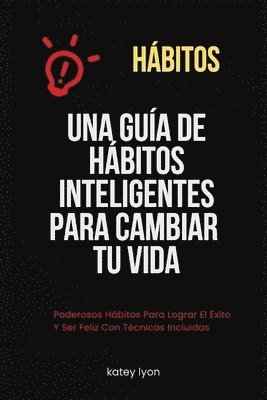 HÁBITOS

UNA GUÍA DE HÁBITOS INTELIGENTES PARA CAMBIAR TU VIDA

Poderosos Hábitos Para Lograr El Éxito Y Ser Feliz Con Técnicas Incluidas

katey lyon